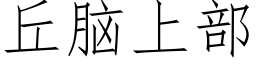 丘脑上部